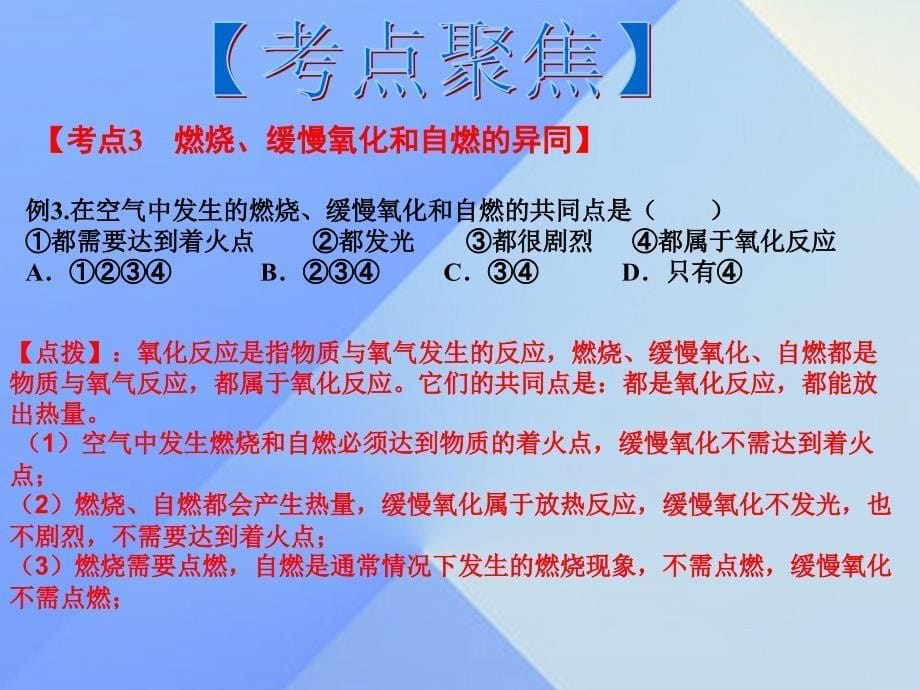 【考点聚焦】

【考点3　燃烧、缓慢氧化和自燃的异同】

例3.在空气中发生的燃烧、缓慢氧化和自燃的共同点是（　　）
①都需要达到着火点　　②都发光　　③都很剧烈　　④都属于氧化反应
A．①②③④　　B．②③④　　C．③④　　D．只有④

【点拨】：氧化反应是指物质与氧气发生的反应，燃烧、缓慢氧化、自燃都是物质与氧气反应，都属于氧化反应。它们的共同点是：都是氧化反应，都能放出热量。
（1）空气中发生燃烧和自燃必须达到物质的着火点，缓慢氧化不需达到着火点；
（2）燃烧、自燃都会产生热量，缓慢氧化属于放热反应，缓慢氧化不发光，也不剧烈，不需要达到着火点；
（3）燃烧需要点燃，自燃是通常情况下发生的燃烧现象，不需点燃，缓慢氧化不需点燃；